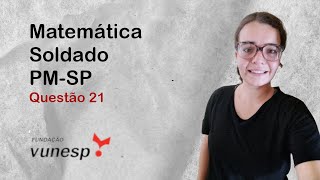 Matemática
Soldado
PM-SP
Questão 21

FUNDAÇÃO
vunesp